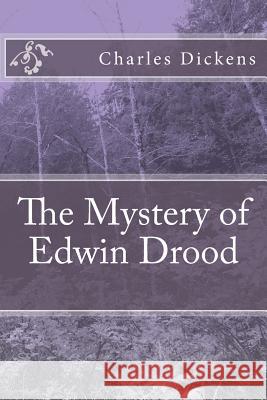 Charles Dickens

The Mystery of Edwin Drood

Kraina Książek